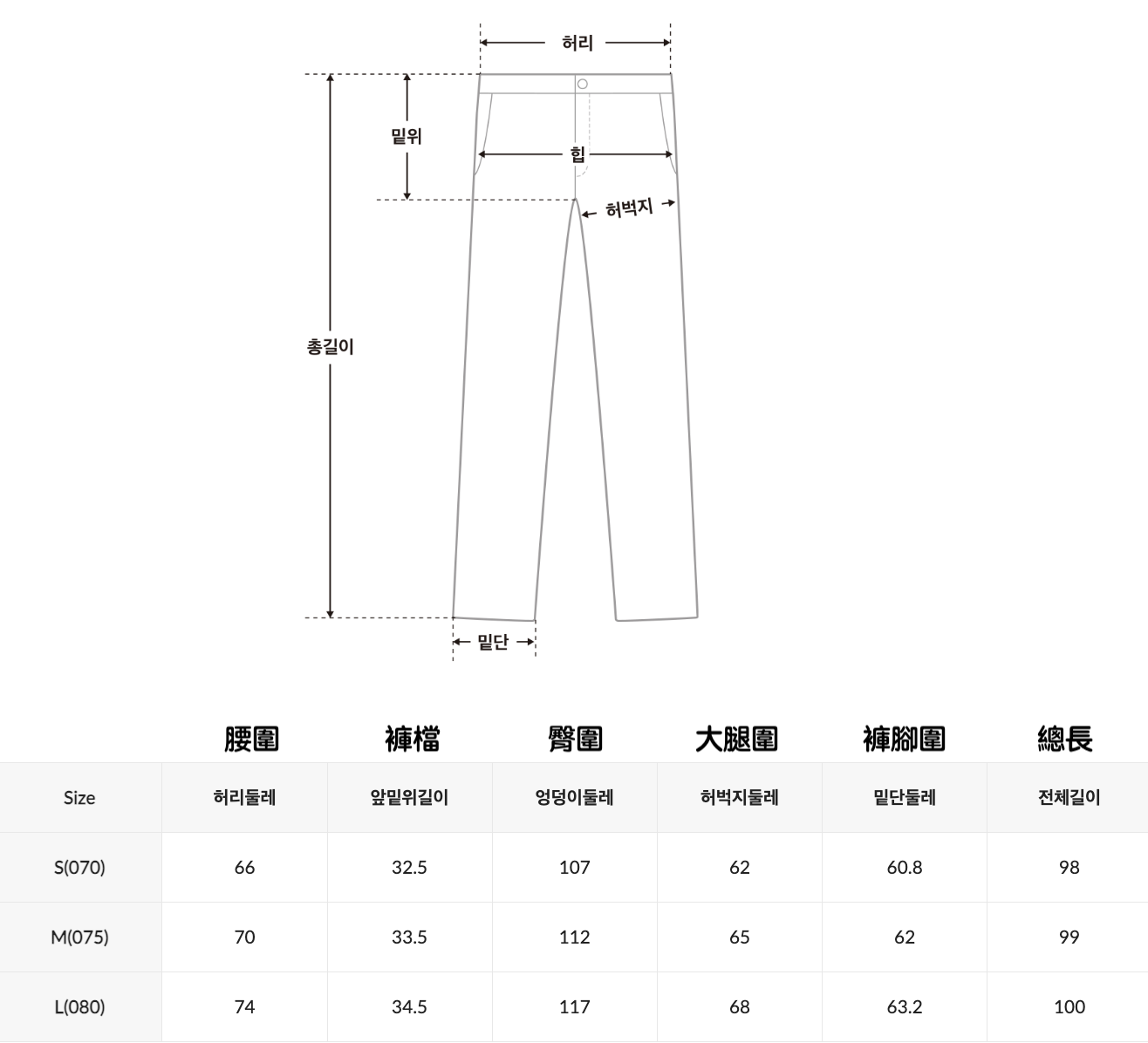 허리
밑위
힙
허벅지
총길이
밑단

| | 腰圍 | 褲檔 | 臀圍 | 大腿圍 | 褲腳圍 | 總長 |
|---|---|---|---|---|---|---|
| Size | 허리둘레 | 앞밑위길이 | 엉덩이둘레 | 허벅지둘레 | 밑단둘레 | 전체길이 |
| S(070) | 66 | 32.5 | 107 | 62 | 60.8 | 98 |
| M(075) | 70 | 33.5 | 112 | 65 | 62 | 99 |
| L(080) | 74 | 34.5 | 117 | 68 | 63.2 | 100 |